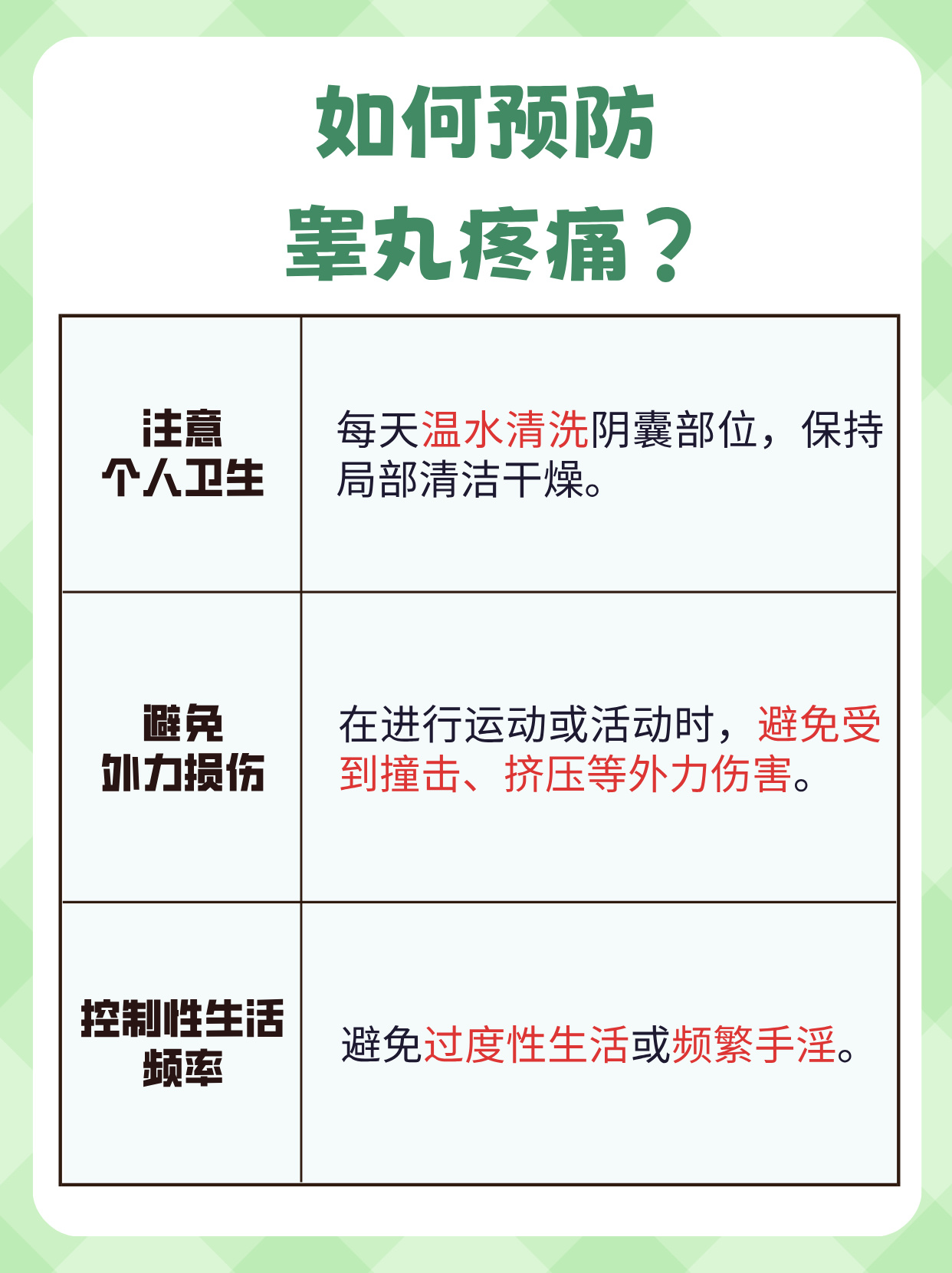 如何预防
睾丸疼痛？

| 注意个人卫生 | 每天温水清洗阴囊部位，保持局部清洁干燥。 |
|---|---|
| 避免外力损伤 | 在进行运动或活动时，避免受到撞击、挤压等外力伤害。 |
| 控制性生活频率 | 避免过度性生活或频繁手淫。 |